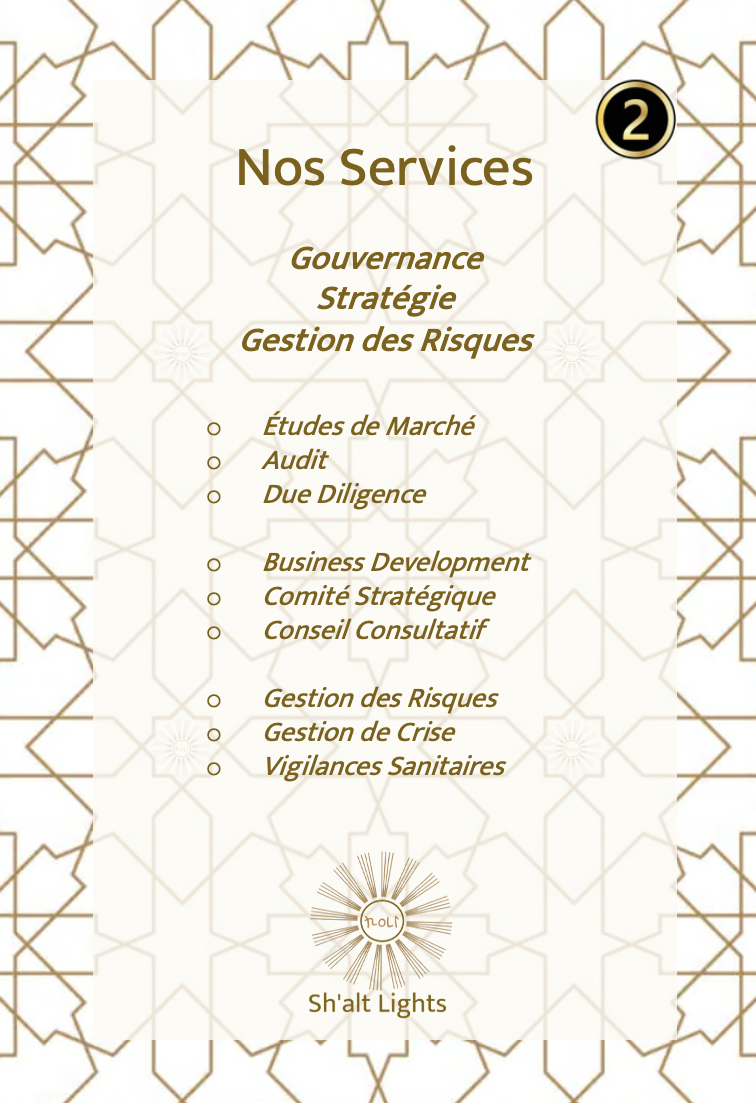 2

Nos Services

Gouvernance
Stratégie
Gestion des Risques

o Études de Marché
o Audit
o Due Diligence

o Business Development
o Comité Stratégique
o Conseil Consultatif

o Gestion des Risques
o Gestion de Crise
o Vigilances Sanitaires

Sh'alt Lights